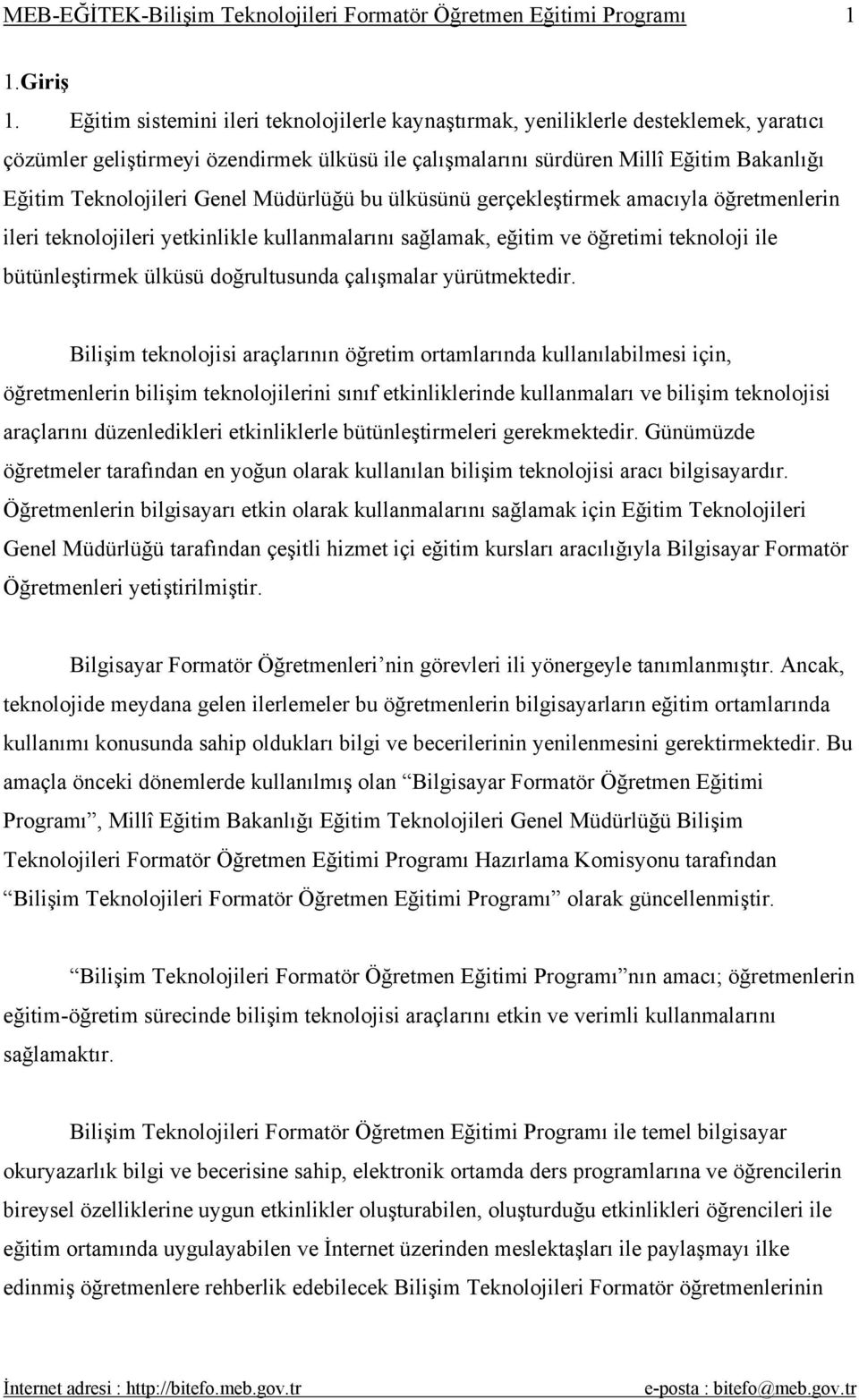 MEB-EĞİTEK-Bilişim Teknolojileri Formatör Öğretmen Eğitimi Programı 1

1.Giriş

1. Eğitim sistemini ileri teknolojilerle kaynaştırmak, yeniliklerle desteklemek, yaratıcı çözümler geliştirmeyi özendirmek ülküsü ile çalışmalarını sürdüren Millî Eğitim Bakanlığı Eğitim Teknolojileri Genel Müdürlüğü bu ülküsünü gerçekleştirmek amacıyla öğretmenlerin ileri teknolojileri yetkinlikle kullanmalarını sağlamak, eğitim ve öğretimi teknoloji ile bütünleştirmek ülküsü doğrultusunda çalışmalar yürütmektedir.

Bilişim teknolojisi araçlarının öğretim ortamlarında kullanılabilmesi için, öğretmenlerin bilişim teknolojilerini sınıf etkinliklerinde kullanmaları ve bilişim teknolojisi araçlarını düzenledikleri etkinliklerle bütünleştirmeleri gerekmektedir. Günümüzde öğretmeler tarafından en yoğun olarak kullanılan bilişim teknolojisi aracı bilgisayardır. Öğretmenlerin bilgisayarı etkin olarak kullanmalarını sağlamak için Eğitim Teknolojileri Genel Müdürlüğü tarafından çeşitli hizmet içi eğitim kursları aracılığıyla Bilgisayar Formatör Öğretmenleri yetiştirilmiştir.

Bilgisayar Formatör Öğretmenleri’nin görevleri ili yönergeyle tanımlanmıştır. Ancak, teknolojide meydana gelen ilerlemeler bu öğretmenlerin bilgisayarların eğitim ortamlarında kullanımı konusunda sahip oldukları bilgi ve becerilerinin yenilenmesini gerektirmektedir. Bu amaçla önceki dönemlerde kullanılmış olan “Bilgisayar Formatör Öğretmen Eğitimi Programı”, Millî Eğitim Bakanlığı Eğitim Teknolojileri Genel Müdürlüğü Bilişim Teknolojileri Formatör Öğretmen Eğitimi Programı Hazırlama Komisyonu tarafından “Bilişim Teknolojileri Formatör Öğretmen Eğitimi Programı” olarak güncellenmiştir.

“Bilişim Teknolojileri Formatör Öğretmen Eğitimi Programı”nın amacı; öğretmenlerin eğitim-öğretim sürecinde bilişim teknolojisi araçlarını etkin ve verimli kullanmalarını sağlamaktır.

Bilişim Teknolojileri Formatör Öğretmen Eğitimi Programı ile temel bilgisayar okuryazarlık bilgi ve becerisine sahip, elektronik ortamda ders programlarına ve öğrencilerin bireysel özelliklerine uygun etkinlikler oluşturabilen, oluşturduğu etkinlikleri öğrencileri ile eğitim ortamında uygulayabilen ve İnternet üzerinden meslektaşları ile paylaşmayı ilke edinmiş öğretmenlere rehberlik edebilecek Bilişim Teknolojileri Formatör öğretmenlerinin

İnternet adresi : http://bitefo.meb.gov.tr e-posta : bitefo@meb.gov.tr